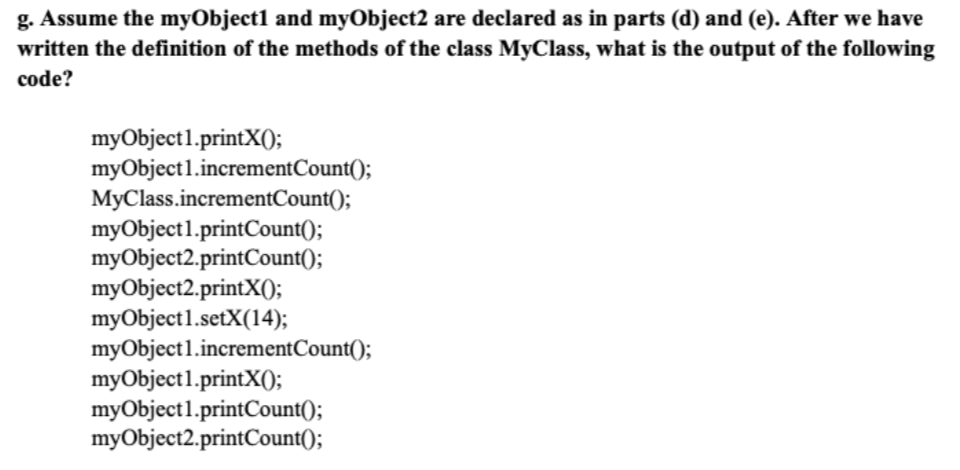 g. Assume the myObject1 and myObject2 are declared as in parts (d) and (e). After we have written the definition of the methods of the class MyClass, what is the output of the following code?

myObject1.printX();
myObject1.incrementCount();
MyClass.incrementCount();
myObject1.printCount();
myObject2.printCount();
myObject2.printX();
myObject1.setX(14);
myObject1.incrementCount();
myObject1.printX();
myObject1.printCount();
myObject2.printCount();